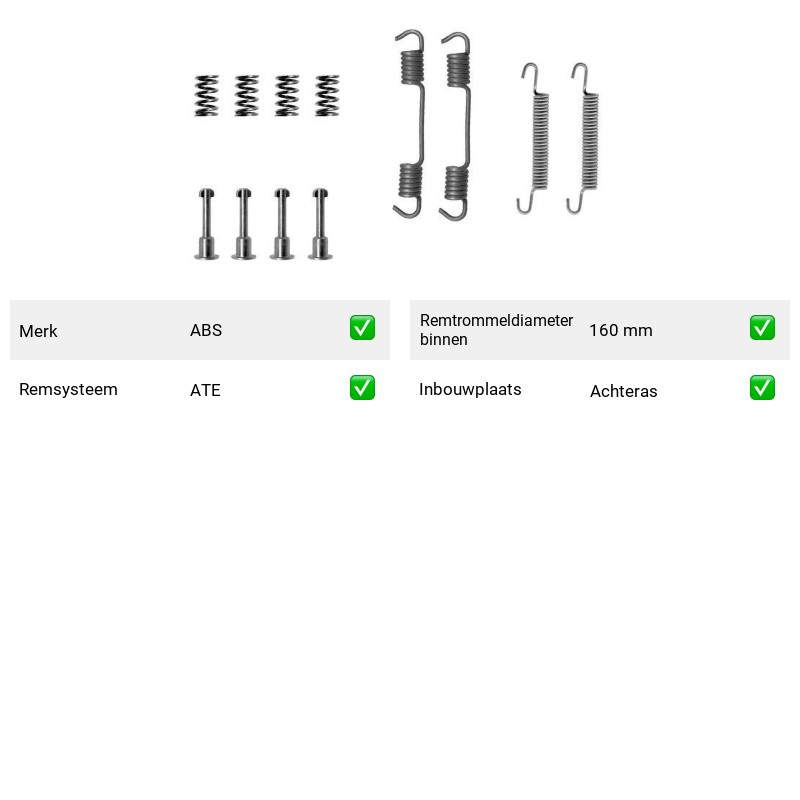 Merk ABS ☑

Remsysteem ATE ☑

Remtrommeldiameter binnen 160 mm ☑

Inbouwplaats Achteras ☑